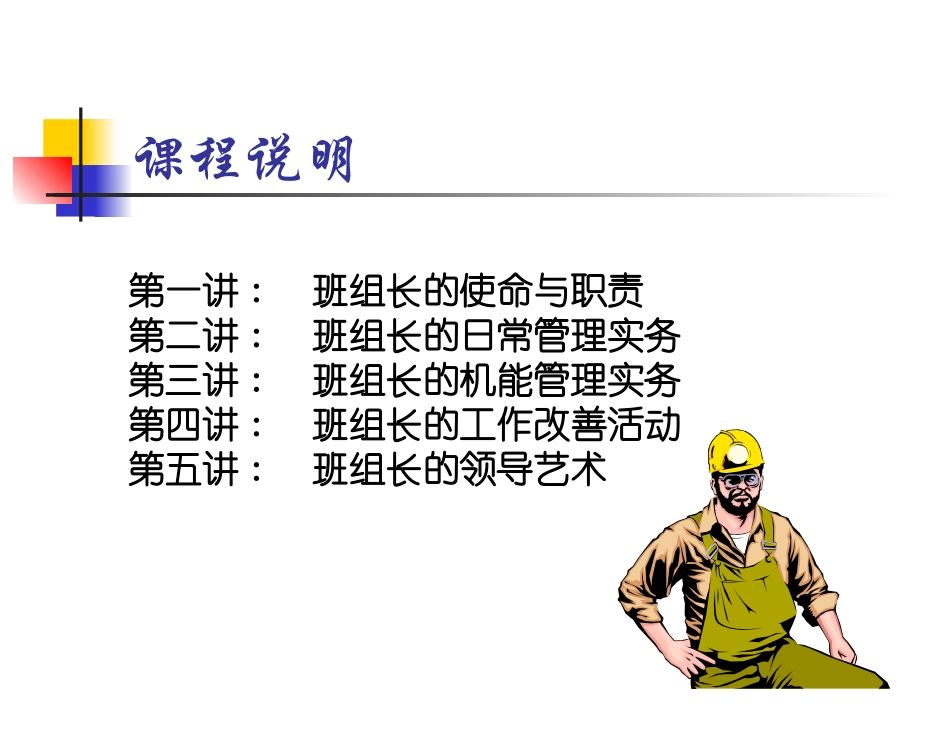 课程说明

第一讲： 班组长的使命与职责
第二讲： 班组长的日常管理实务
第三讲： 班组长的机能管理实务
第四讲： 班组长的工作改善活动
第五讲： 班组长的领导艺术